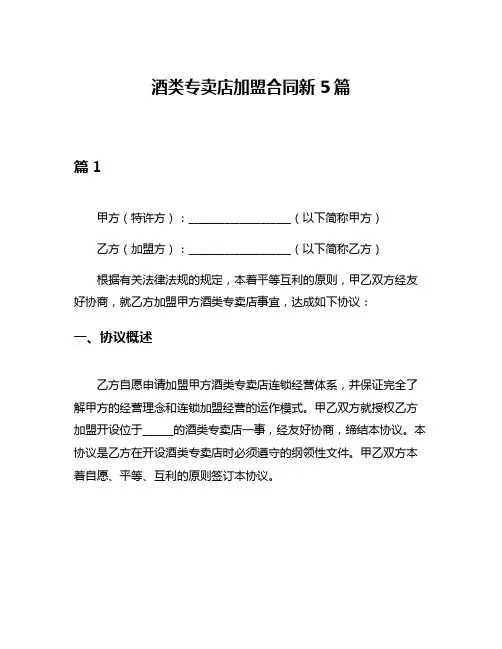 酒类专卖店加盟合同新 5 篇

篇 1

甲方（特许方）：__________________（以下简称甲方）

乙方（加盟方）：__________________（以下简称乙方）

根据有关法律法规的规定，本着平等互利的原则，甲乙双方经友好协商，就乙方加盟甲方酒类专卖店事宜，达成如下协议：

一、协议概述

乙方自愿申请加盟甲方酒类专卖店连锁经营体系，并保证完全了解甲方的经营理念和连锁加盟经营的运作模式。甲乙双方就授权乙方加盟开设位于_____的酒类专卖店一事，经友好协商，缔结本协议。本协议是乙方在开设酒类专卖店时必须遵守的纲领性文件。甲乙双方本着自愿、平等、互利的原则签订本协议。